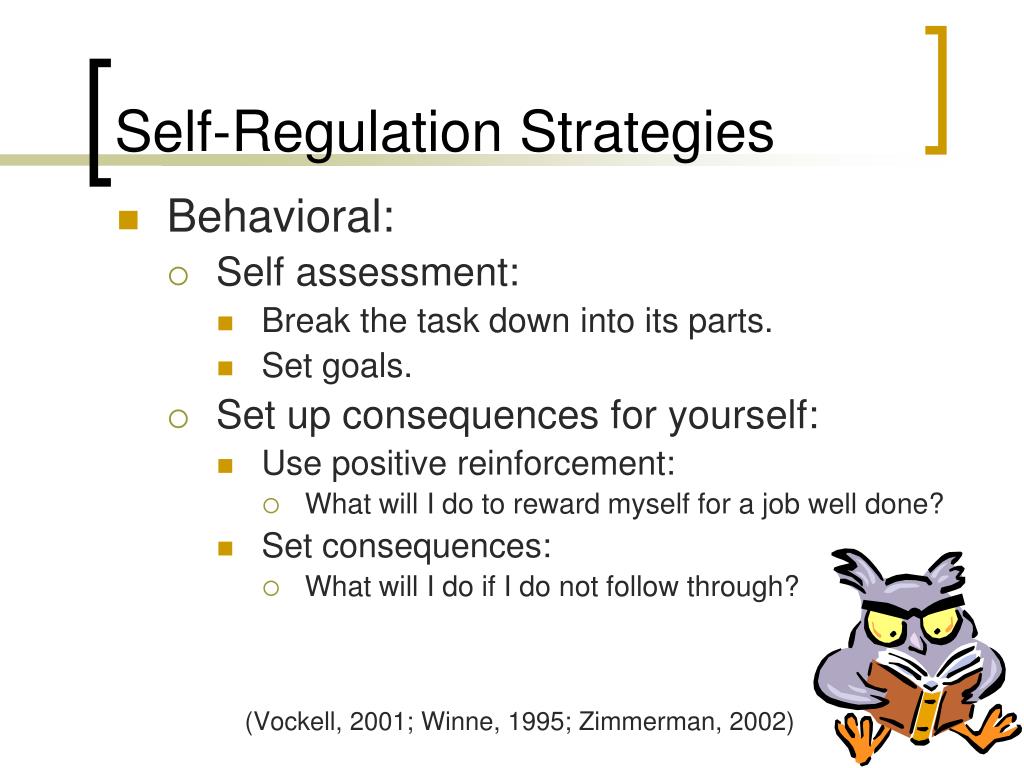 Self-Regulation Strategies

Behavioral:
Self assessment:
Break the task down into its parts.
Set goals.
Set up consequences for yourself:
Use positive reinforcement:
What will I do to reward myself for a job well done?
Set consequences:
What will I do if I do not follow through?

(Vockell, 2001; Winne, 1995; Zimmerman, 2002)